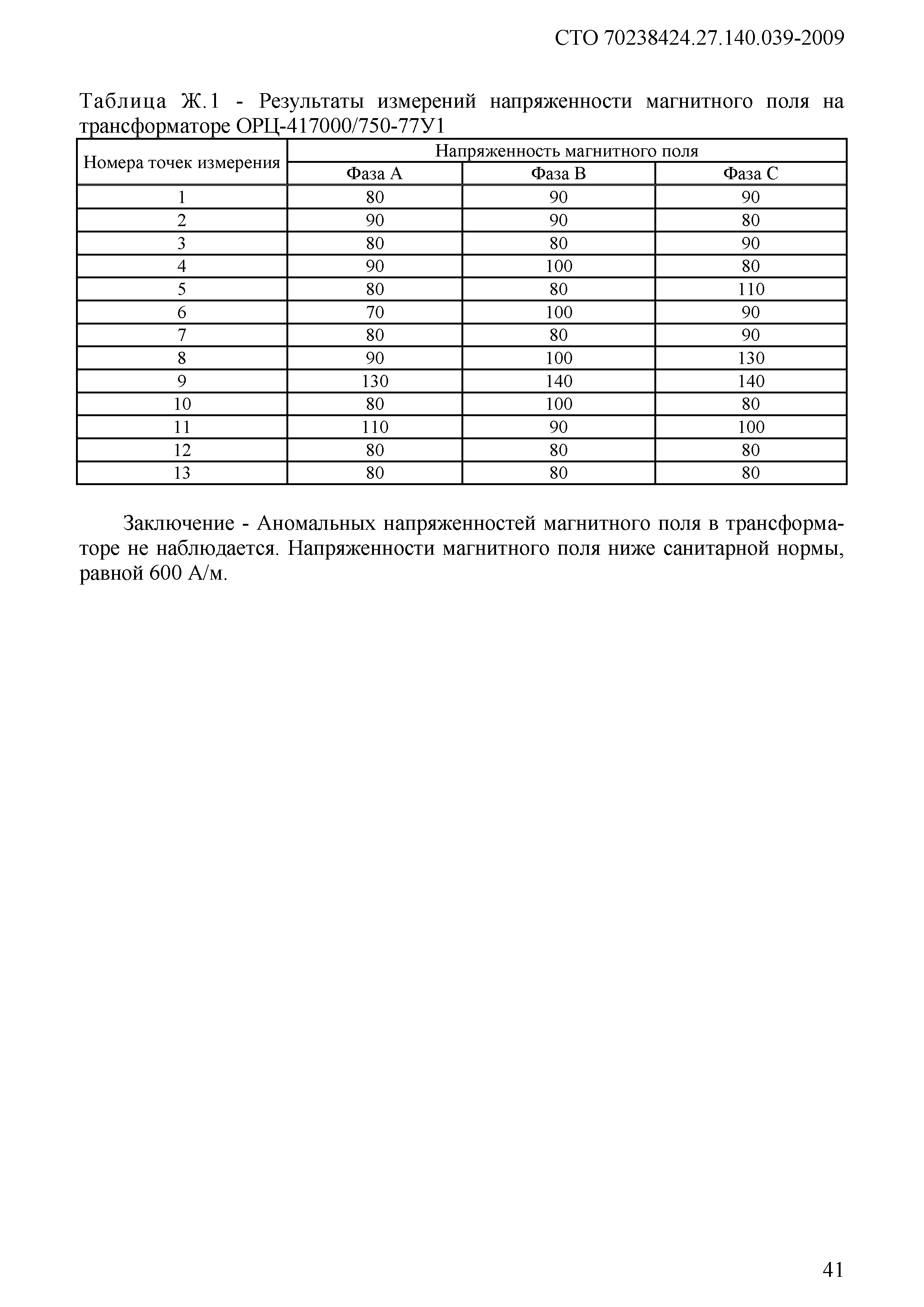 СТО 70238424.27.140.039-2009

Таблица Ж.1 - Результаты измерений напряженности магнитного поля на трансформаторе ОРЦ-417000/750-77У1

| Номера точек измерения | Напряженность магнитного поля | | |
|---|---|---|---|
| | Фаза А | Фаза В | Фаза С |
| 1 | 80 | 90 | 90 |
| 2 | 90 | 90 | 80 |
| 3 | 80 | 80 | 90 |
| 4 | 90 | 100 | 80 |
| 5 | 80 | 80 | 110 |
| 6 | 70 | 100 | 90 |
| 7 | 80 | 80 | 90 |
| 8 | 90 | 100 | 130 |
| 9 | 130 | 140 | 140 |
| 10 | 80 | 100 | 80 |
| 11 | 110 | 90 | 100 |
| 12 | 80 | 80 | 80 |
| 13 | 80 | 80 | 80 |

Заключение - Аномальных напряженностей магнитного поля в трансформаторе не наблюдается. Напряженности магнитного поля ниже санитарной нормы, равной 600 А/м.

41